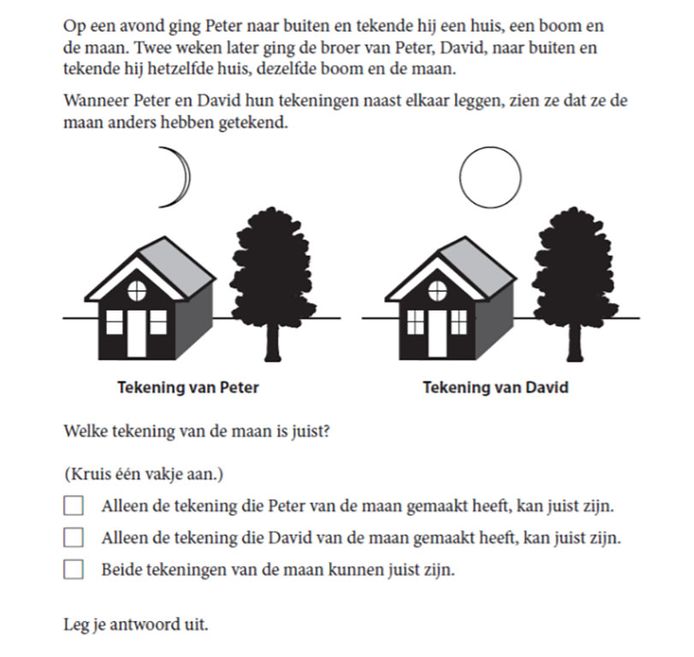 Op een avond ging Peter naar buiten en tekende hij een huis, een boom en de maan. Twee weken later ging de broer van Peter, David, naar buiten en tekende hij hetzelfde huis, dezelfde boom en de maan.

Wanneer Peter en David hun tekeningen naast elkaar leggen, zien ze dat ze de maan anders hebben getekend.

Tekening van Peter

Tekening van David

Welke tekening van de maan is juist?

(Kruis één vakje aan.)

☐ Alleen de tekening die Peter van de maan gemaakt heeft, kan juist zijn.

☐ Alleen de tekening die David van de maan gemaakt heeft, kan juist zijn.

☐ Beide tekeningen van de maan kunnen juist zijn.

Leg je antwoord uit.